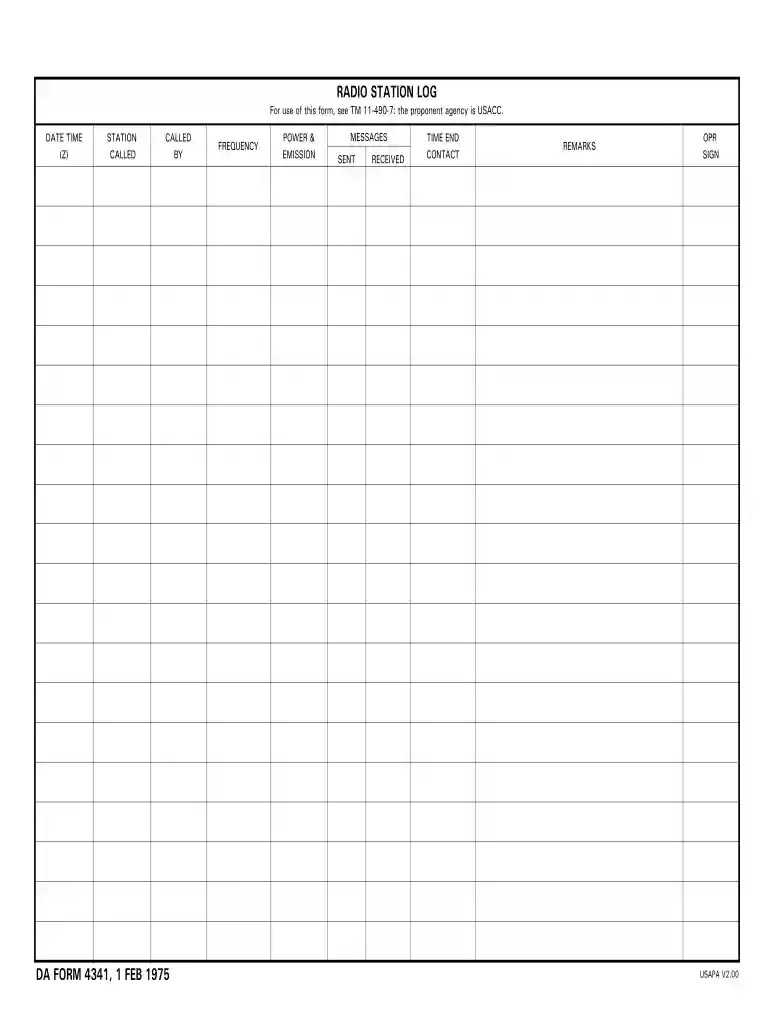 RADIO STATION LOG

For use of this form, see TM 11-490-7: the proponent agency is USACC.

| DATE TIME (Z) | STATION CALLED | CALLED BY | FREQUENCY | POWER & EMISSION | MESSAGES SENT | MESSAGES RECEIVED | TIME END CONTACT | REMARKS | OPR SIGN |
|---|---|---|---|---|---|---|---|---|---|
| | | | | | | | | | |
| | | | | | | | | | |
| | | | | | | | | | |
| | | | | | | | | | |
| | | | | | | | | | |
| | | | | | | | | | |
| | | | | | | | | | |
| | | | | | | | | | |
| | | | | | | | | | |
| | | | | | | | | | |
| | | | | | | | | | |
| | | | | | | | | | |
| | | | | | | | | | |
| | | | | | | | | | |
| | | | | | | | | | |
| | | | | | | | | | |
| | | | | | | | | | |
| | | | | | | | | | |
| | | | | | | | | | |
| | | | | | | | | | |

DA FORM 4341, 1 FEB 1975

USAPA V2.00